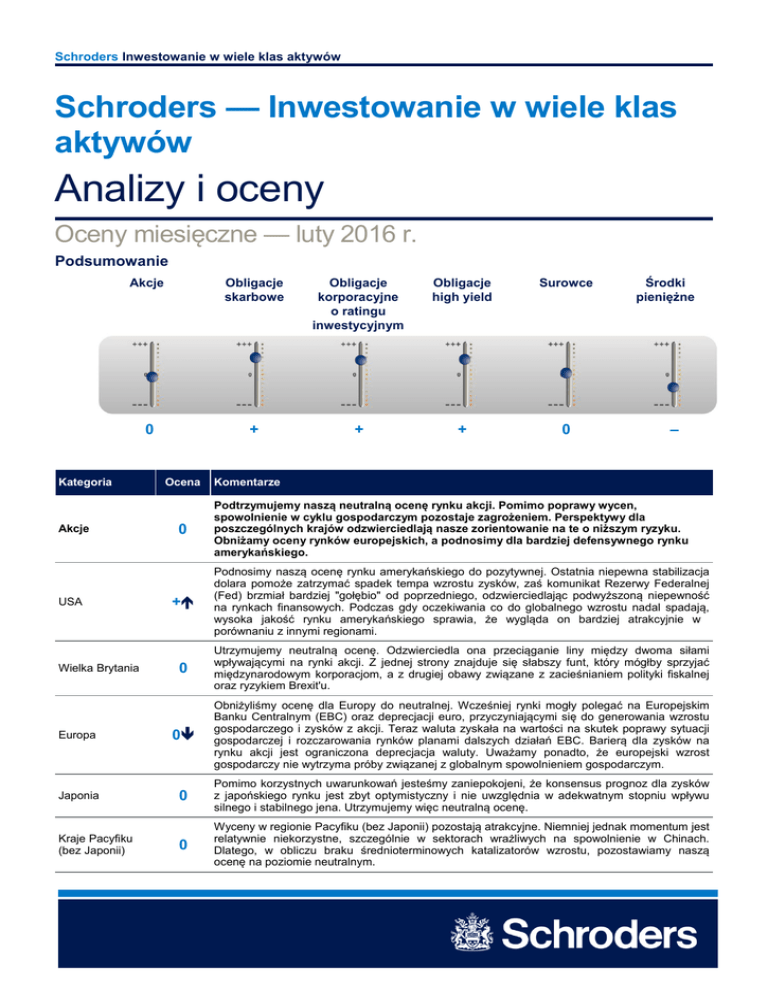 Schroders Inwestowanie w wiele klas aktywów

Schroders — Inwestowanie w wiele klas aktywów

Analizy i oceny

Oceny miesięczne — luty 2016 r.

Podsumowanie

| Akcje | Obligacje skarbowe | Obligacje korporacyjne o ratingu inwestycyjnym | Obligacje high yield | Surowce | Środki pieniężne |
|---|---|---|---|---|---|
| 0 | + | + | + | 0 | – |

| Kategoria | Ocena | Komentarze |
|---|---|---|
| Akcje | 0 | Podtrzymujemy naszą neutralną ocenę rynku akcji. Pomimo poprawy wycen, spowolnienie w cyklu gospodarczym pozostaje zagrożeniem. Perspektywy dla poszczególnych krajów odzwierciedlają nasze zorientowanie na te o niższym ryzyku. Obniżamy oceny rynków europejskich, a podnosimy dla bardziej defensywnego rynku amerykańskiego. |
| USA | +↑ | Podnosimy naszą ocenę rynku amerykańskiego do pozytywnej. Ostatnia niepewna stabilizacja dolara pomoże zatrzymać spadek tempa wzrostu zysków, zaś komunikat Rezerwy Federalnej (Fed) brzmiał bardziej "gołębio" od poprzedniego, odzwierciedlając podwyższoną niepewność na rynkach finansowych. Podczas gdy oczekiwania co do globalnego wzrostu nadal spadają, wysoka jakość rynku amerykańskiego sprawia, że wygląda on bardziej atrakcyjnie w porównaniu z innymi regionami. |
| Wielka Brytania | 0 | Utrzymujemy neutralną ocenę. Odzwierciedla ona przeciąganie liny między dwoma siłami wpływającymi na rynki akcji. Z jednej strony znajduje się słabszy funt, który mógłby sprzyjać międzynarodowym korporacjom, a z drugiej obawy związane z zacieśnianiem polityki fiskalnej oraz ryzykiem Brexit'u. |
| Europa | 0↓ | Obniżyliśmy ocenę dla Europy do neutralnej. Wcześniej rynki mogły polegać na Europejskim Banku Centralnym (EBC) oraz deprecjacji euro, przyczyniającymi się do generowania wzrostu gospodarczego i zysków z akcji. Teraz waluta zyskała na wartości na skutek poprawy sytuacji gospodarczej i rozczarowania rynków planami dalszych działań EBC. Barierą dla zysków na rynku akcji jest ograniczona deprecjacja waluty. Uważamy ponadto, że europejski wzrost gospodarczy nie wytrzyma próby związanej z globalnym spowolnieniem gospodarczym. |
| Japonia | 0 | Pomimo korzystnych uwarunkowań jesteśmy zaniepokojeni, że konsensus prognoz dla zysków z japońskiego rynku jest zbyt optymistyczny i nie uwzględnia w adekwatnym stopniu wpływu silnego i stabilnego jena. Utrzymujemy więc neutralną ocenę. |
| Kraje Pacyfiku (bez Japonii) | 0 | Wyceny w regionie Pacyfiku (bez Japonii) pozostają atrakcyjne. Niemniej jednak momentum jest relatywnie niekorzystne, szczególnie w sektorach wrażliwych na spowolnienie w Chinach. Dlatego, w obliczu braku średnioterminowych katalizatorów wzrostu, pozostawiamy naszą ocenę na poziomie neutralnym. |

Schroders